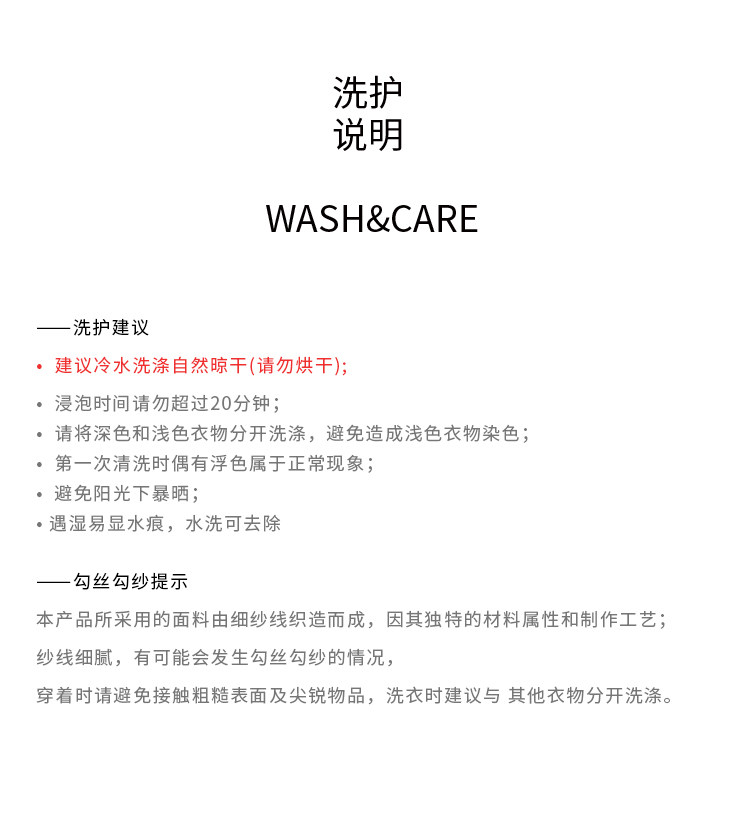 洗护
说明

WASH&CARE

——洗护建议

• 建议冷水洗涤自然晾干(请勿烘干);
• 浸泡时间请勿超过20分钟;
• 请将深色和浅色衣物分开洗涤，避免造成浅色衣物染色;
• 第一次清洗时偶有浮色属于正常现象;
• 避免阳光下暴晒;
• 遇湿易显水痕，水洗可去除

——勾丝勾纱提示

本产品所采用的面料由细纱线织造而成，因其独特的材料属性和制作工艺;

纱线细腻，有可能会发生勾丝勾纱的情况，

穿着时请避免接触粗糙表面及尖锐物品，洗衣时建议与 其他衣物分开洗涤。